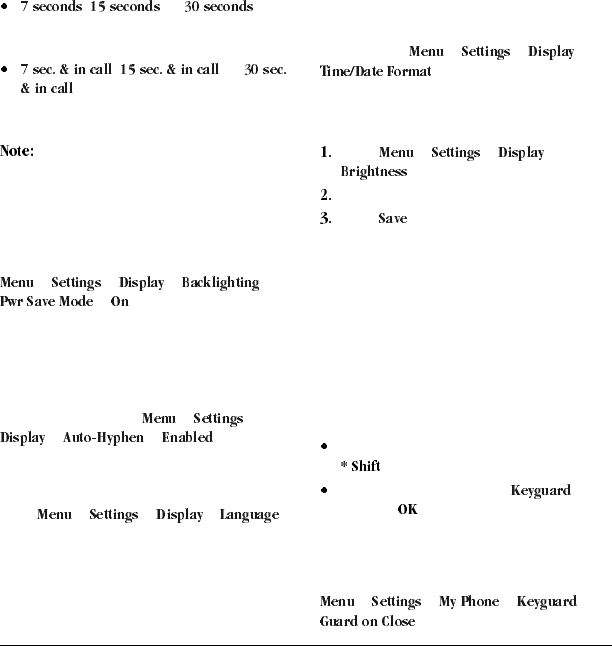 • 7 seconds 15 seconds 30 seconds

• 7 sec. & in call 15 sec. & in call 30 sec. & in call

Note:

Menu Settings Display Backlighting Pwr Save Mode On

Menu Settings Display Auto-Hyphen Enabled

Menu Settings Display Language

Menu Settings Display Time/Date Format

1. Menu Settings Display Brightness
2.
3. Save

•
* Shift
• Keyguard OK

Menu Settings My Phone Keyguard Guard on Close